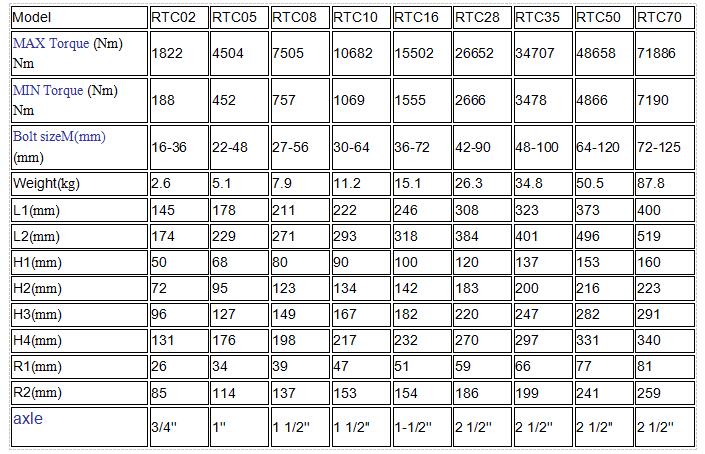 | Model | RTC02 | RTC05 | RTC08 | RTC10 | RTC16 | RTC28 | RTC35 | RTC50 | RTC70 |
|---|---|---|---|---|---|---|---|---|---|
| MAX Torque (Nm) Nm | 1822 | 4504 | 7505 | 10682 | 15502 | 26652 | 34707 | 48658 | 71886 |
| MIN Torque (Nm) Nm | 188 | 452 | 757 | 1069 | 1555 | 2666 | 3478 | 4866 | 7190 |
| Bolt sizeM(mm) (mm) | 16-36 | 22-48 | 27-56 | 30-64 | 36-72 | 42-90 | 48-100 | 64-120 | 72-125 |
| Weight(kg) | 2.6 | 5.1 | 7.9 | 11.2 | 15.1 | 26.3 | 34.8 | 50.5 | 87.8 |
| L1(mm) | 145 | 178 | 211 | 222 | 246 | 308 | 323 | 373 | 400 |
| L2(mm) | 174 | 229 | 271 | 293 | 318 | 384 | 401 | 496 | 519 |
| H1(mm) | 50 | 68 | 80 | 90 | 100 | 120 | 137 | 153 | 160 |
| H2(mm) | 72 | 95 | 123 | 134 | 142 | 183 | 200 | 216 | 223 |
| H3(mm) | 96 | 127 | 149 | 167 | 182 | 220 | 247 | 282 | 291 |
| H4(mm) | 131 | 176 | 198 | 217 | 232 | 270 | 297 | 331 | 340 |
| R1(mm) | 26 | 34 | 39 | 47 | 51 | 59 | 66 | 77 | 81 |
| R2(mm) | 85 | 114 | 137 | 153 | 154 | 186 | 199 | 241 | 259 |
| axle | 3/4'' | 1'' | 1 1/2'' | 1 1/2'' | 1-1/2'' | 2 1/2'' | 2 1/2'' | 2 1/2'' | 2 1/2'' |